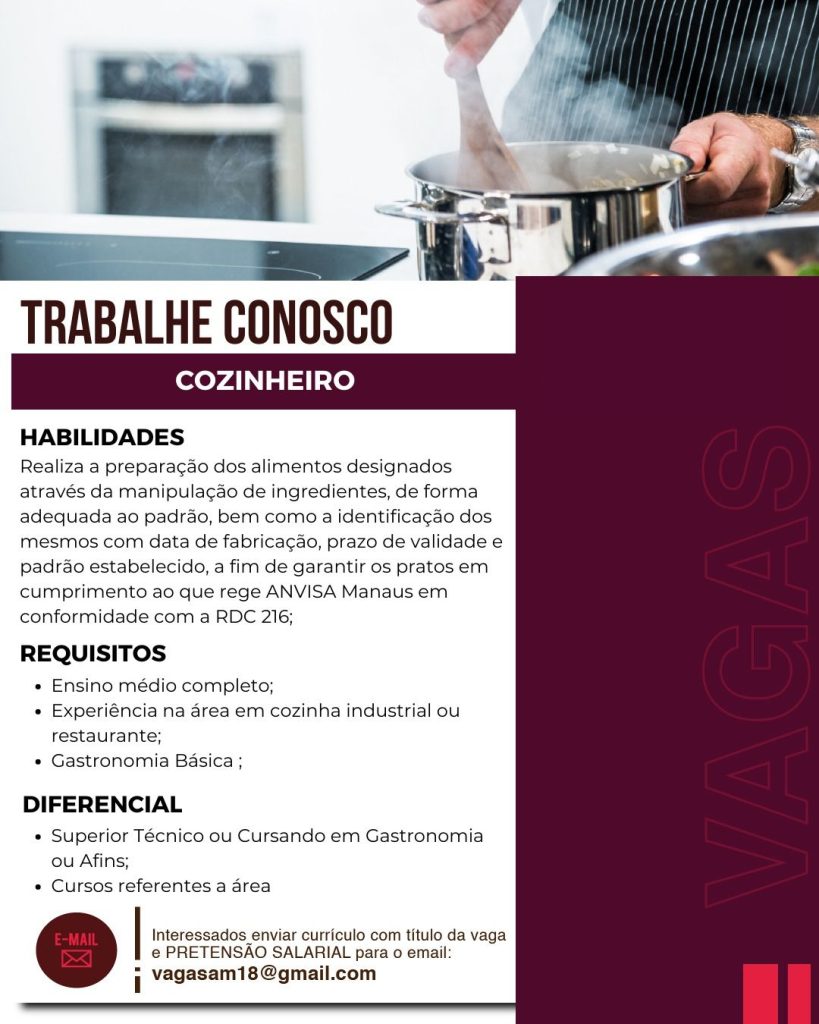 TRABALHE CONOSCO

COZINHEIRO

HABILIDADES
Realiza a preparação dos alimentos designados através da manipulação de ingredientes, de forma adequada ao padrão, bem como a identificação dos mesmos com data de fabricação, prazo de validade e padrão estabelecido, a fim de garantir os pratos em cumprimento ao que rege ANVISA Manaus em conformidade com a RDC 216;

REQUISITOS
• Ensino médio completo;
• Experiência na área em cozinha industrial ou restaurante;
• Gastronomia Básica ;

DIFERENCIAL
• Superior Técnico ou Cursando em Gastronomia ou Afins;
• Cursos referentes a área

E-MAIL

Interessados enviar currículo com título da vaga e PRETENSÃO SALARIAL para o email:
vagasam18@gmail.com

VAGAS